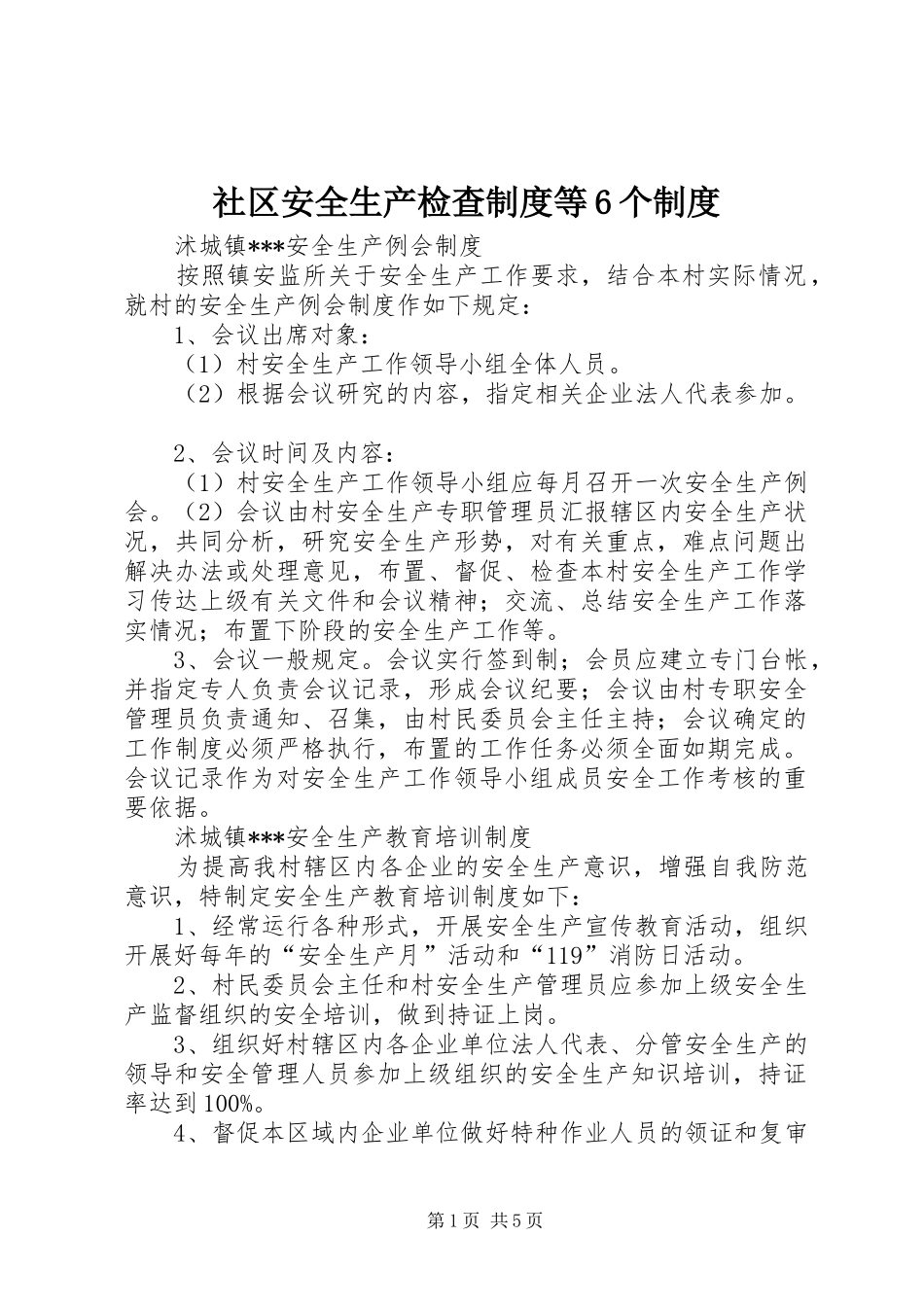 社区安全生产检查制度等6个制度

沭城镇***安全生产例会制度

按照镇安监所关于安全生产工作要求，结合本村实际情况，就村的安全生产例会制度作如下规定：

1、会议出席对象：

（1）村安全生产工作领导小组全体人员。

（2）根据会议研究的内容，指定相关企业法人代表参加。

2、会议时间及内容：

（1）村安全生产工作领导小组应每月召开一次安全生产例会。（2）会议由村安全生产专职管理员汇报辖区内安全生产状况，共同分析，研究安全生产形势，对有关重点，难点问题出解决办法或处理意见，布置、督促、检查本村安全生产工作学习传达上级有关文件和会议精神；交流、总结安全生产工作落实情况；布置下阶段的安全生产工作等。

3、会议一般规定。会议实行签到制；会员应建立专门台帐，并指定专人负责会议记录，形成会议纪要；会议由村专职安全管理员负责通知、召集，由村民委员会主任主持；会议确定的工作制度必须严格执行，布置的工作任务必须全面如期完成。会议记录作为对安全生产工作领导小组成员安全工作考核的重要依据。

沭城镇***安全生产教育培训制度

为提高我村辖区内各企业的安全生产意识，增强自我防范意识，特制定安全生产教育培训制度如下：

1、经常运行各种形式，开展安全生产宣传教育活动，组织开展好每年的“安全生产月”活动和“119”消防日活动。

2、村民委员会主任和村安全生产管理员应参加上级安全生产监督组织的安全培训，做到持证上岗。

3、组织好村辖区内各企业单位法人代表、分管安全生产的领导和安全管理人员参加上级组织的安全生产知识培训，持证率达到100%。

4、督促本区域内企业单位做好特种作业人员的领证和复审

第1页 共5页